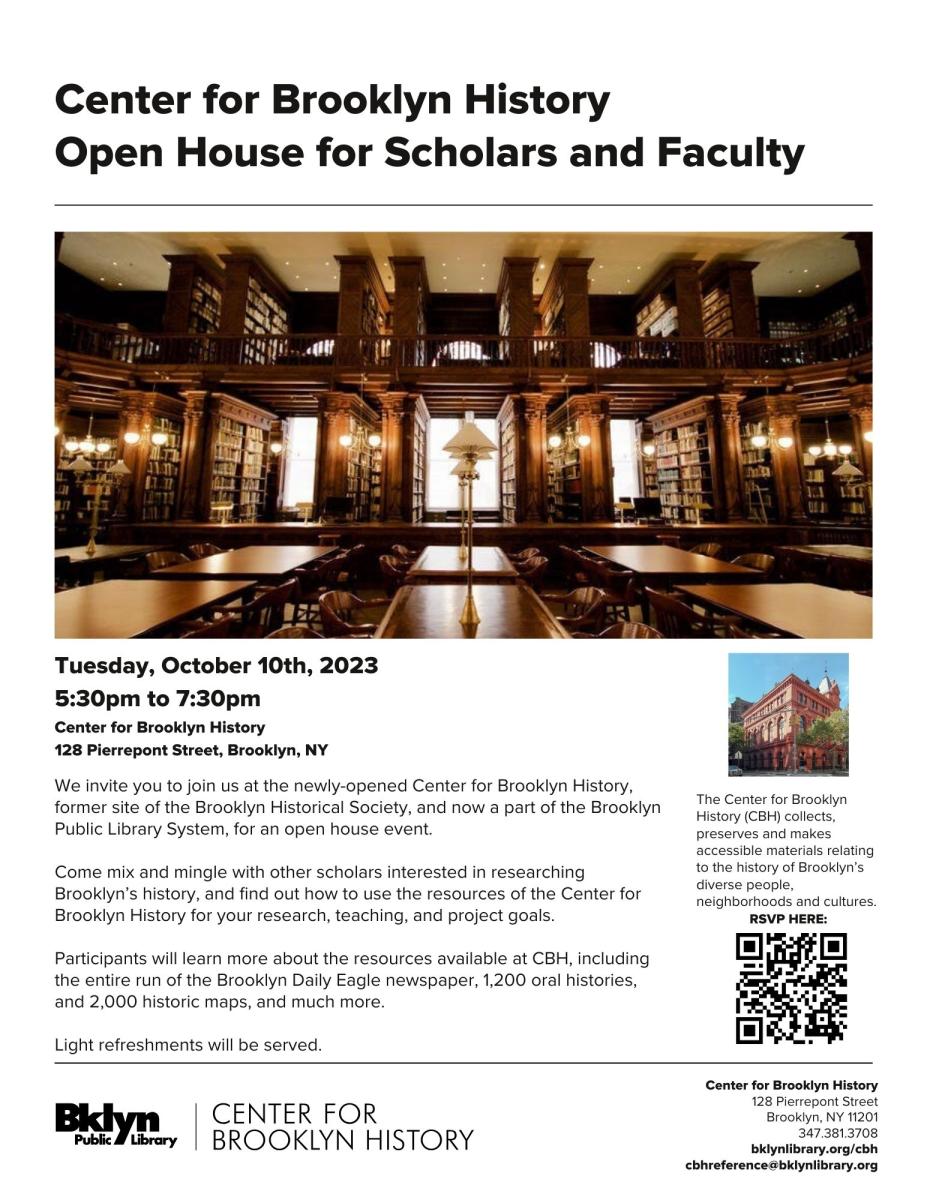 Center for Brooklyn History
Open House for Scholars and Faculty

Tuesday, October 10th, 2023
5:30pm to 7:30pm
Center for Brooklyn History
128 Pierrepont Street, Brooklyn, NY

We invite you to join us at the newly-opened Center for Brooklyn History, former site of the Brooklyn Historical Society, and now a part of the Brooklyn Public Library System, for an open house event.

Come mix and mingle with other scholars interested in researching Brooklyn's history, and find out how to use the resources of the Center for Brooklyn History for your research, teaching, and project goals.

Participants will learn more about the resources available at CBH, including the entire run of the Brooklyn Daily Eagle newspaper, 1,200 oral histories, and 2,000 historic maps, and much more.

Light refreshments will be served.

The Center for Brooklyn History (CBH) collects, preserves and makes accessible materials relating to the history of Brooklyn's diverse people, neighborhoods and cultures.

RSVP HERE:

Bklyn Public Library | CENTER FOR BROOKLYN HISTORY

Center for Brooklyn History
128 Pierrepont Street
Brooklyn, NY 11201
347.381.3708
bklynlibrary.org/cbh
cbhreference@bklynlibrary.org